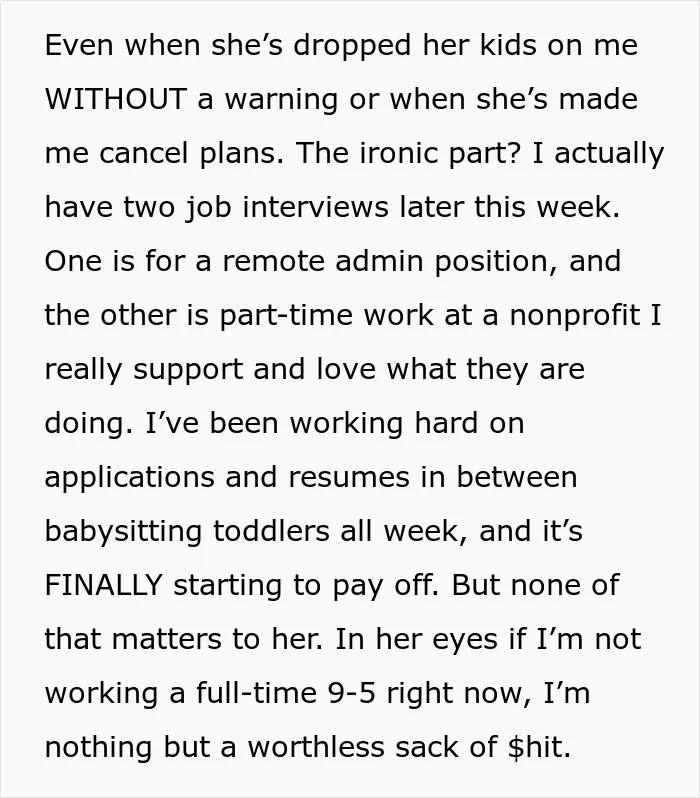 Even when she's dropped her kids on me WITHOUT a warning or when she's made me cancel plans. The ironic part? I actually have two job interviews later this week. One is for a remote admin position, and the other is part-time work at a nonprofit I really support and love what they are doing. I've been working hard on applications and resumes in between babysitting toddlers all week, and it's FINALLY starting to pay off. But none of that matters to her. In her eyes if I'm not working a full-time 9-5 right now, I'm nothing but a worthless sack of $hit.